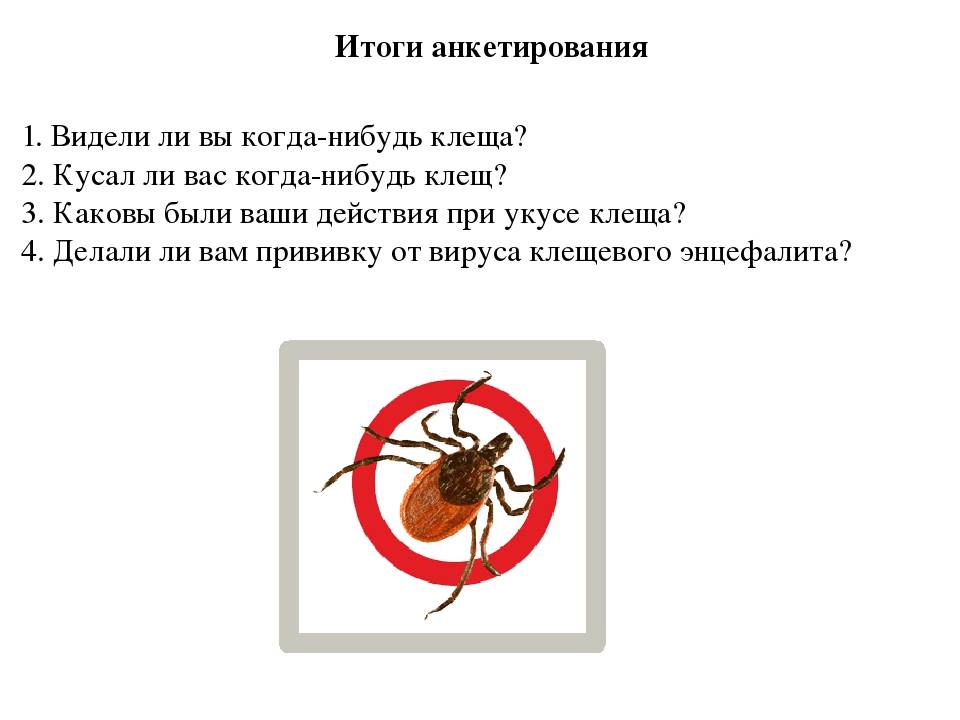 Итоги анкетирования

1. Видели ли вы когда-нибудь клеща?
2. Кусал ли вас когда-нибудь клещ?
3. Каковы были ваши действия при укусе клеща?
4. Делали ли вам прививку от вируса клещевого энцефалита?